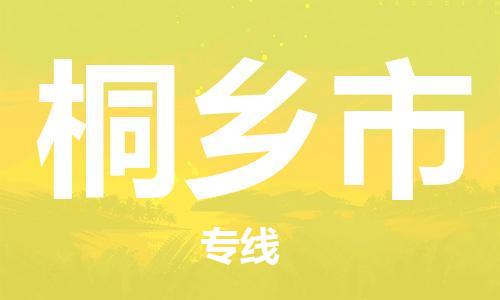 桐乡市

专线